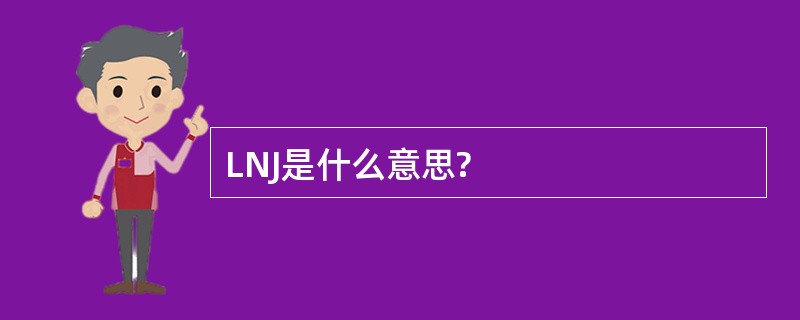 LNJ是什么意思?